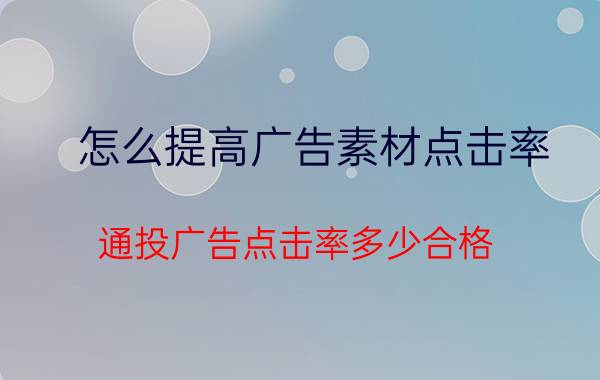 怎么提高广告素材点击率

通投广告点击率多少合格